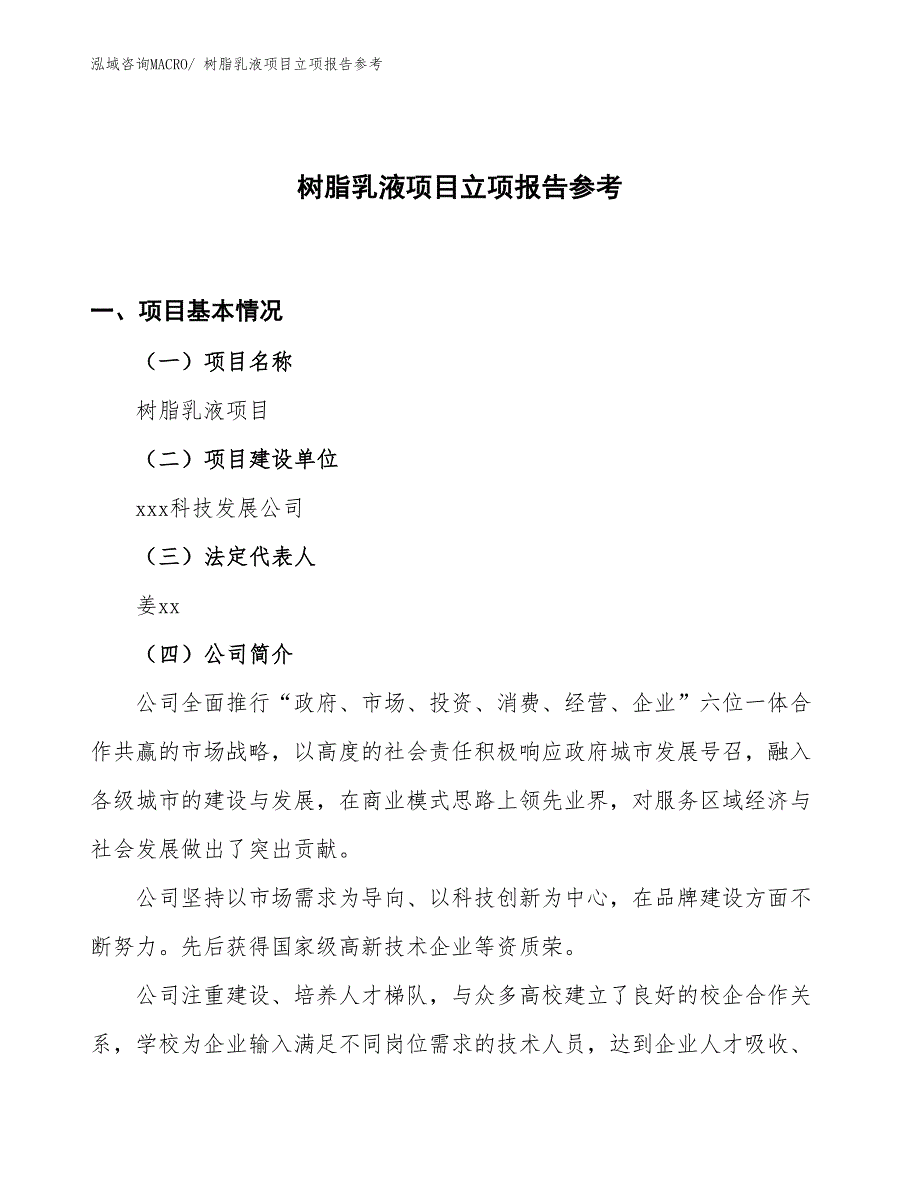 泓域咨询MACRO/ 树脂乳液项目立项报告参考

树脂乳液项目立项报告参考

一、项目基本情况

（一）项目名称

树脂乳液项目

（二）项目建设单位

xxx科技发展公司

（三）法定代表人

姜xx

（四）公司简介

公司全面推行“政府、市场、投资、消费、经营、企业”六位一体合作共赢的市场战略，以高度的社会责任积极响应政府城市发展号召，融入各级城市的建设与发展，在商业模式思路上领先业界，对服务区域经济与社会发展做出了突出贡献。

公司坚持以市场需求为导向、以科技创新为中心，在品牌建设方面不断努力。先后获得国家级高新技术企业等资质荣。

公司注重建设、培养人才梯队，与众多高校建立了良好的校企合作关系，学校为企业输入满足不同岗位需求的技术人员，达到企业人才吸收、